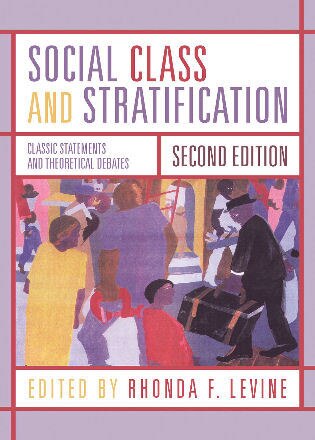 SOCIAL CLASS AND STRATIFICATION

CLASSIC STATEMENTS AND THEORETICAL DEBATES

SECOND EDITION

EDITED BY RHONDA F. LEVINE